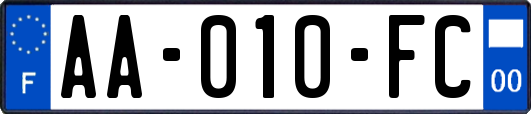 F
AA-010-FC
00